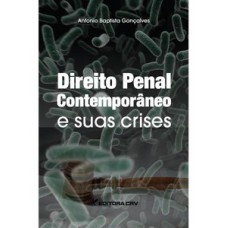 Antonio Baptista Gonçalves

Direito Penal Contemporâneo e suas crises

EDITORA CRV